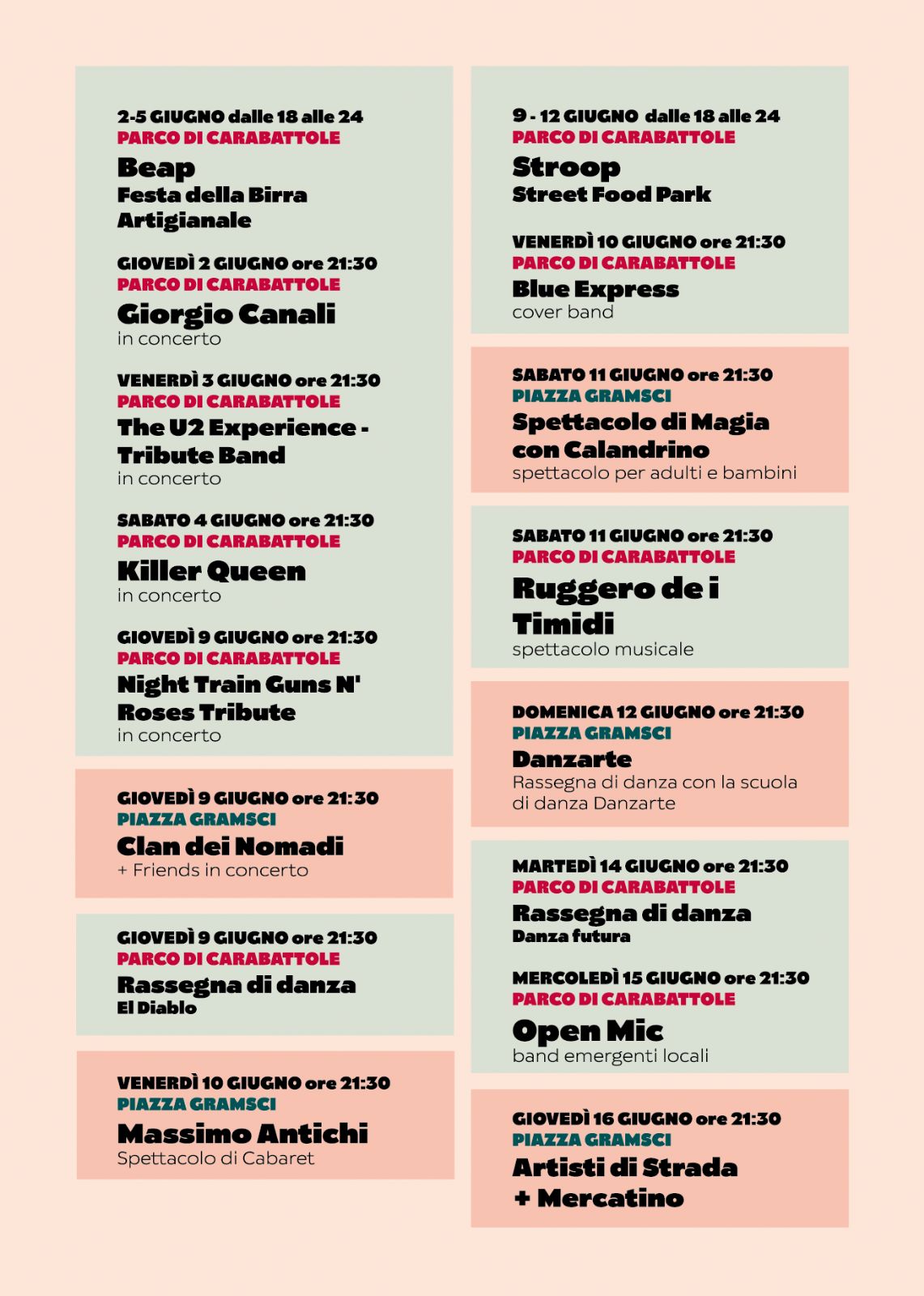 2-5 GIUGNO dalle 18 alle 24
PARCO DI CARABATTOLE
Beap
Festa della Birra Artigianale

GIOVEDÌ 2 GIUGNO ore 21:30
PARCO DI CARABATTOLE
Giorgio Canali
in concerto

VENERDÌ 3 GIUGNO ore 21:30
PARCO DI CARABATTOLE
The U2 Experience - Tribute Band
in concerto

SABATO 4 GIUGNO ore 21:30
PARCO DI CARABATTOLE
Killer Queen
in concerto

GIOVEDÌ 9 GIUGNO ore 21:30
PARCO DI CARABATTOLE
Night Train Guns N' Roses Tribute
in concerto

GIOVEDÌ 9 GIUGNO ore 21:30
PIAZZA GRAMSCI
Clan dei Nomadi
+ Friends in concerto

GIOVEDÌ 9 GIUGNO ore 21:30
PARCO DI CARABATTOLE
Rassegna di danza
El Diablo

VENERDÌ 10 GIUGNO ore 21:30
PIAZZA GRAMSCI
Massimo Antichi
Spettacolo di Cabaret

9 - 12 GIUGNO dalle 18 alle 24
PARCO DI CARABATTOLE
Stroop
Street Food Park

VENERDÌ 10 GIUGNO ore 21:30
PARCO DI CARABATTOLE
Blue Express
cover band

SABATO 11 GIUGNO ore 21:30
PIAZZA GRAMSCI
Spettacolo di Magia con Calandrino
spettacolo per adulti e bambini

SABATO 11 GIUGNO ore 21:30
PARCO DI CARABATTOLE
Ruggero de i Timidi
spettacolo musicale

DOMENICA 12 GIUGNO ore 21:30
PIAZZA GRAMSCI
Danzarte
Rassegna di danza con la scuola di danza Danzarte

MARTEDÌ 14 GIUGNO ore 21:30
PARCO DI CARABATTOLE
Rassegna di danza
Danza futura

MERCOLEDÌ 15 GIUGNO ore 21:30
PARCO DI CARABATTOLE
Open Mic
band emergenti locali

GIOVEDÌ 16 GIUGNO ore 21:30
PIAZZA GRAMSCI
Artisti di Strada
+ Mercatino